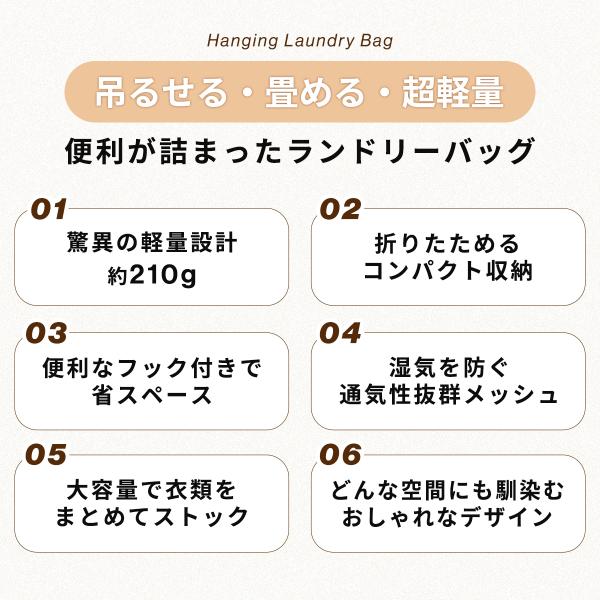 Hanging Laundry Bag

吊るせる・畳める・超軽量

便利が詰まったランドリーバッグ

01
驚異の軽量設計
約210g

02
折りたためる
コンパクト収納

03
便利なフック付きで
省スペース

04
湿気を防ぐ
通気性抜群メッシュ

05
大容量で衣類を
まとめてストック

06
どんな空間にも馴染む
おしゃれなデザイン